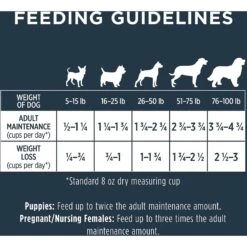 FEEDING GUIDELINES

| WEIGHT OF DOG | 5-15 lb | 16-25 lb | 26-50 lb | 51-75 lb | 76-100 lb |
|---|---|---|---|---|---|
| ADULT MAINTENANCE (cups per day*) | ½–1 ¼ | 1 ¼–1 ¾ | 1 ¾–2 ¾ | 2 ¾–3 ¾ | 3 ¾–4 ¾ |
| WEIGHT LOSS (cups per day*) | ¼–¾ | ¾–1 | 1–1 ¾ | 1 ¾–2 ½ | 2 ½–3 |

*Standard 8 oz dry measuring cup

Puppies: Feed up to twice the adult maintenance amount.
Pregnant/Nursing Females: Feed up to three times the adult maintenance amount.